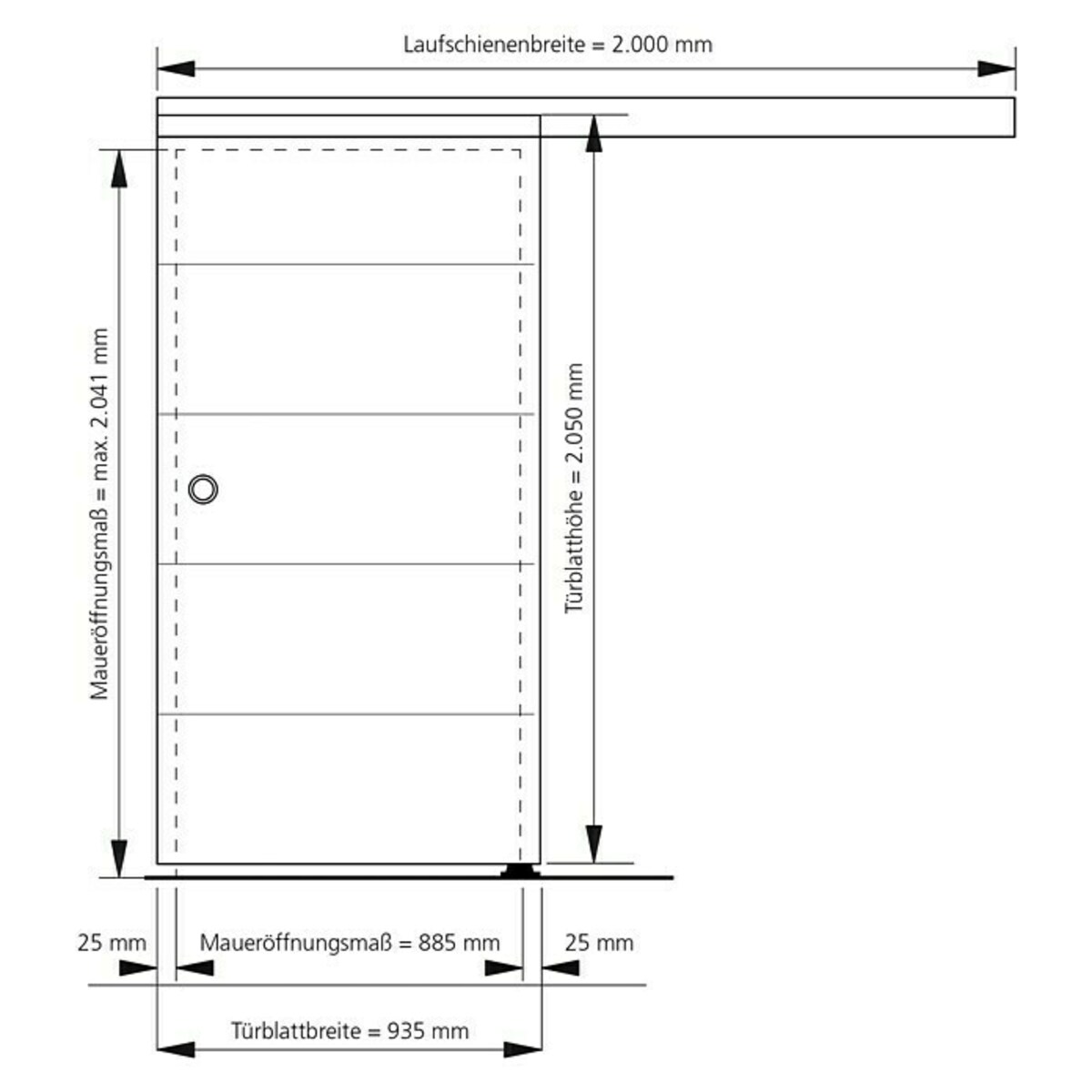 Laufschienenbreite = 2.000 mm

Maueröffnungsmaß = max. 2.041 mm

Türblatthöhe = 2.050 mm

25 mm

Maueröffnungsmaß = 885 mm

25 mm

Türblattbreite = 935 mm